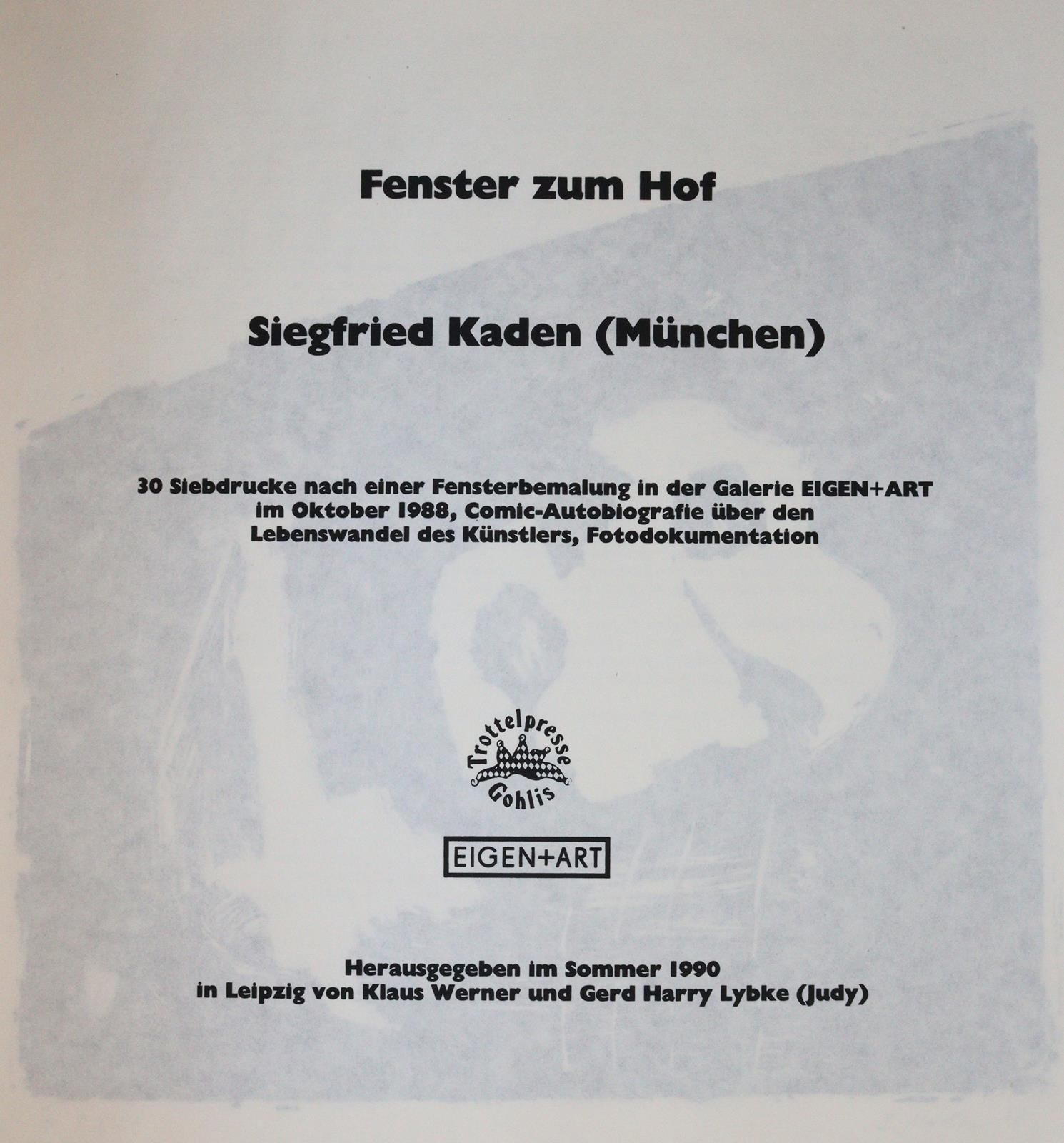 Fenster zum Hof

Siegfried Kaden (München)

30 Siebdrucke nach einer Fensterbemalung in der Galerie EIGEN+ART im Oktober 1988, Comic-Autobiografie über den Lebenswandel des Künstlers, Fotodokumentation

Trottelpresse Gohlis

EIGEN+ART

Herausgegeben im Sommer 1990
in Leipzig von Klaus Werner und Gerd Harry Lybke (Judy)